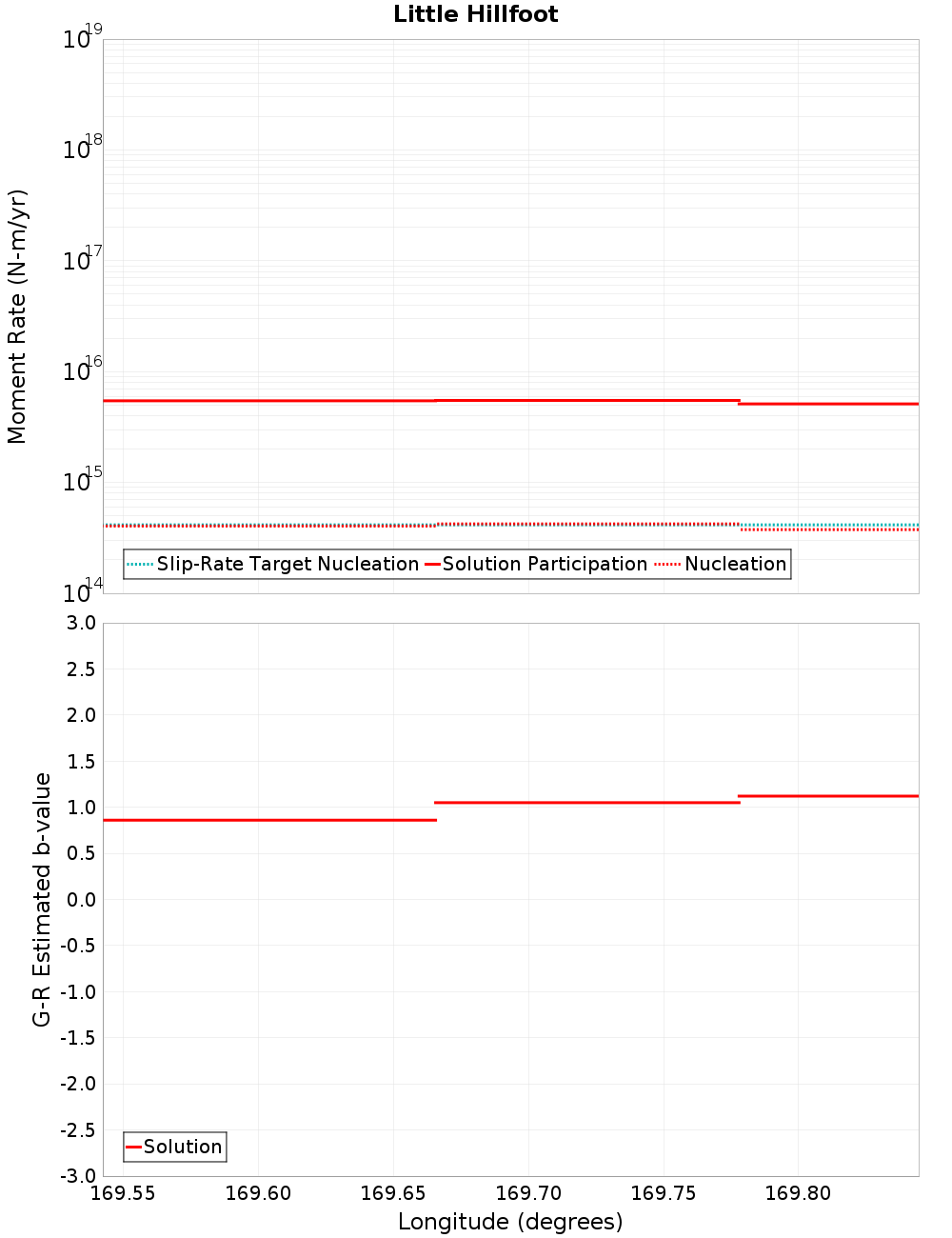 Little Hillfoot

Moment Rate (N-m/yr)

$10^{19}$
$10^{18}$
$10^{17}$
$10^{16}$
$10^{15}$
$10^{14}$

Slip-Rate Target Nucleation
Solution Participation
Nucleation

G-R Estimated b-value

3.0
2.5
2.0
1.5
1.0
0.5
0.0
-0.5
-1.0
-1.5
-2.0
-2.5
-3.0

Solution

169.55 169.60 169.65 169.70 169.75 169.80

Longitude (degrees)